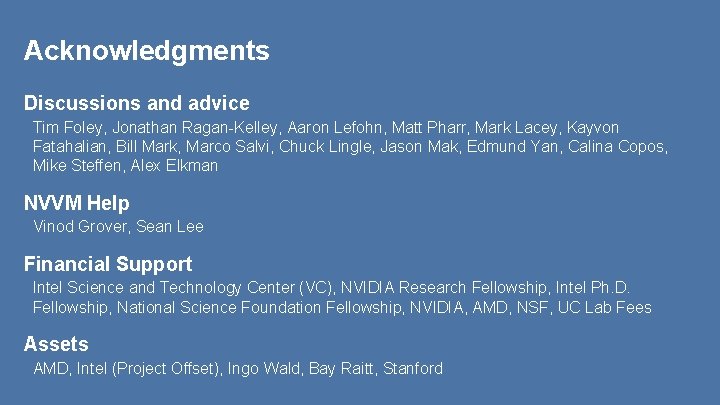 Acknowledgments

Discussions and advice

Tim Foley, Jonathan Ragan-Kelley, Aaron Lefohn, Matt Pharr, Mark Lacey, Kayvon Fatahalian, Bill Mark, Marco Salvi, Chuck Lingle, Jason Mak, Edmund Yan, Calina Copos, Mike Steffen, Alex Elkman

NVVM Help

Vinod Grover, Sean Lee

Financial Support

Intel Science and Technology Center (VC), NVIDIA Research Fellowship, Intel Ph.D. Fellowship, National Science Foundation Fellowship, NVIDIA, AMD, NSF, UC Lab Fees

Assets

AMD, Intel (Project Offset), Ingo Wald, Bay Raitt, Stanford